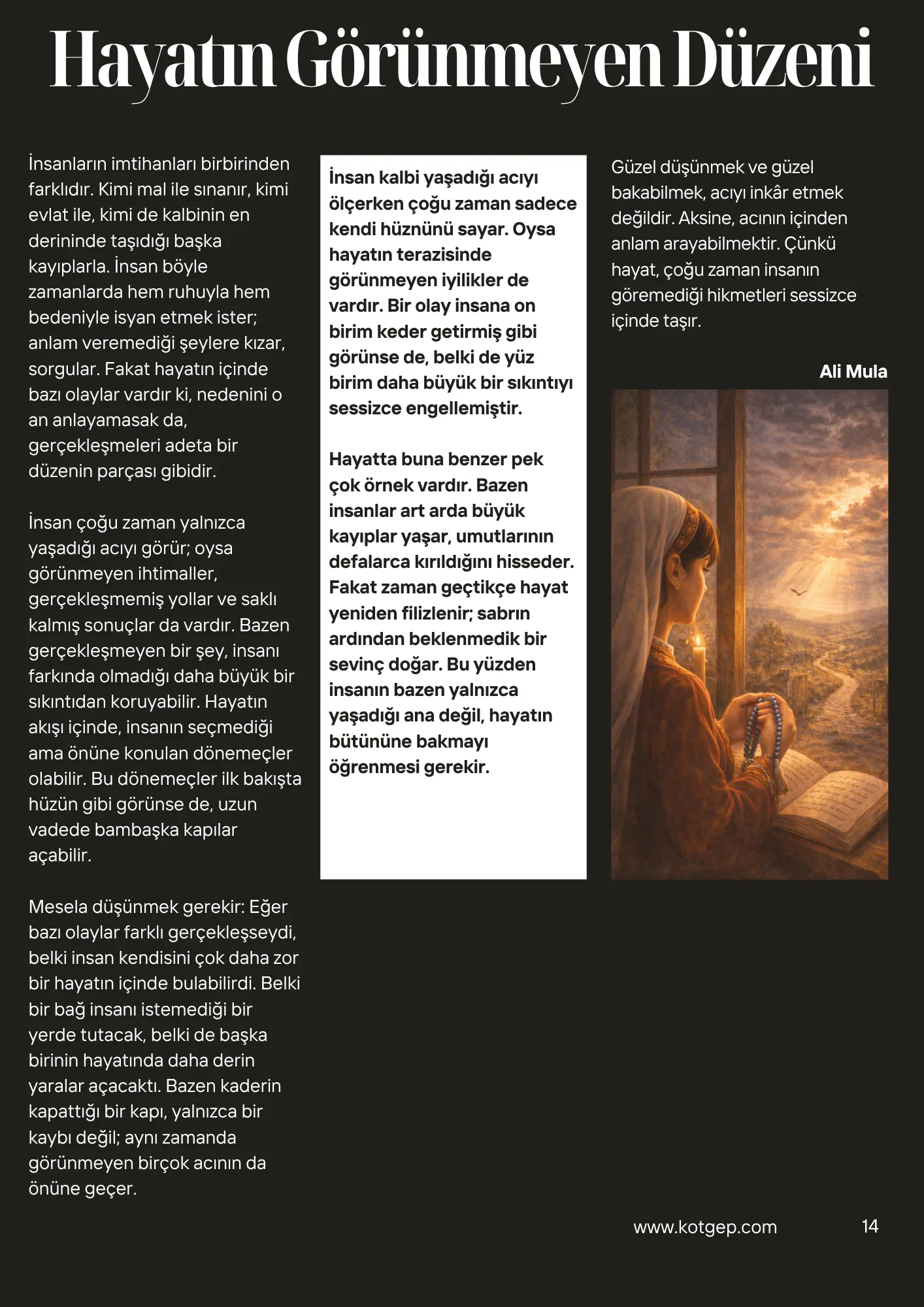 Hayatın Görünmeyen Düzeni

İnsanların imtihanları birbirinden farklıdır. Kimi mal ile sınanır, kimi evlat ile, kimi de kalbinin en derininde taşıdığı başka kayıplarla. İnsan böyle zamanlarda hem ruhuyla hem bedeniyle isyan etmek ister; anlam veremediği şeylere kızar, sorgular. Fakat hayatın içinde bazı olaylar vardır ki, nedenini o an anlayamasak da, gerçekleşmeleri adeta bir düzenin parçası gibidir.

İnsan çoğu zaman yalnızca yaşadığı acıyı görür; oysa görünmeyen ihtimaller, gerçekleşmemiş yollar ve saklı kalmış sonuçlar da vardır. Bazen gerçekleşmeyen bir şey, insanı farkında olmadığı daha büyük bir sıkıntıdan koruyabilir. Hayatın akışı içinde, insanın seçmediği ama önüne konulan dönemeçler olabilir. Bu dönemeçler ilk bakışta hüzün gibi görünse de, uzun vadede bambaşka kapılar açabilir.

Mesela düşünmek gerekir: Eğer bazı olaylar farklı gerçekleşseydi, belki insan kendisini çok daha zor bir hayatın içinde bulabilirdi. Belki bir bağ insanı istemediği bir yerde tutacak, belki de başka birinin hayatında daha derin yaralar açacaktı. Bazen kaderin kapattığı bir kapı, yalnızca bir kaybı değil; aynı zamanda görünmeyen birçok acının da önüne geçer.

İnsan kalbi yaşadığı acıyı ölçerken çoğu zaman sadece kendi hüznünü sayar. Oysa hayatın terazisinde görünmeyen iyilikler de vardır. Bir olay insana on birim keder getirmiş gibi görünse de, belki de yüz birim daha büyük bir sıkıntıyı sessizce engellemiştir.

Hayatta buna benzer pek çok örnek vardır. Bazen insanlar art arda büyük kayıplar yaşar, umutlarının defalarca kırıldığını hisseder. Fakat zaman geçtikçe hayat yeniden filizlenir; sabrın ardından beklenmedik bir sevinç doğar. Bu yüzden insanın bazen yalnızca yaşadığı ana değil, hayatın bütününe bakmayı öğrenmesi gerekir.

Güzel düşünmek ve güzel bakabilmek, acıyı inkâr etmek değildir. Aksine, acının içinden anlam arayabilmektir. Çünkü hayat, çoğu zaman insanın göremediği hikmetleri sessizce içinde taşır.

Ali Mula

www.kotgep.com 14